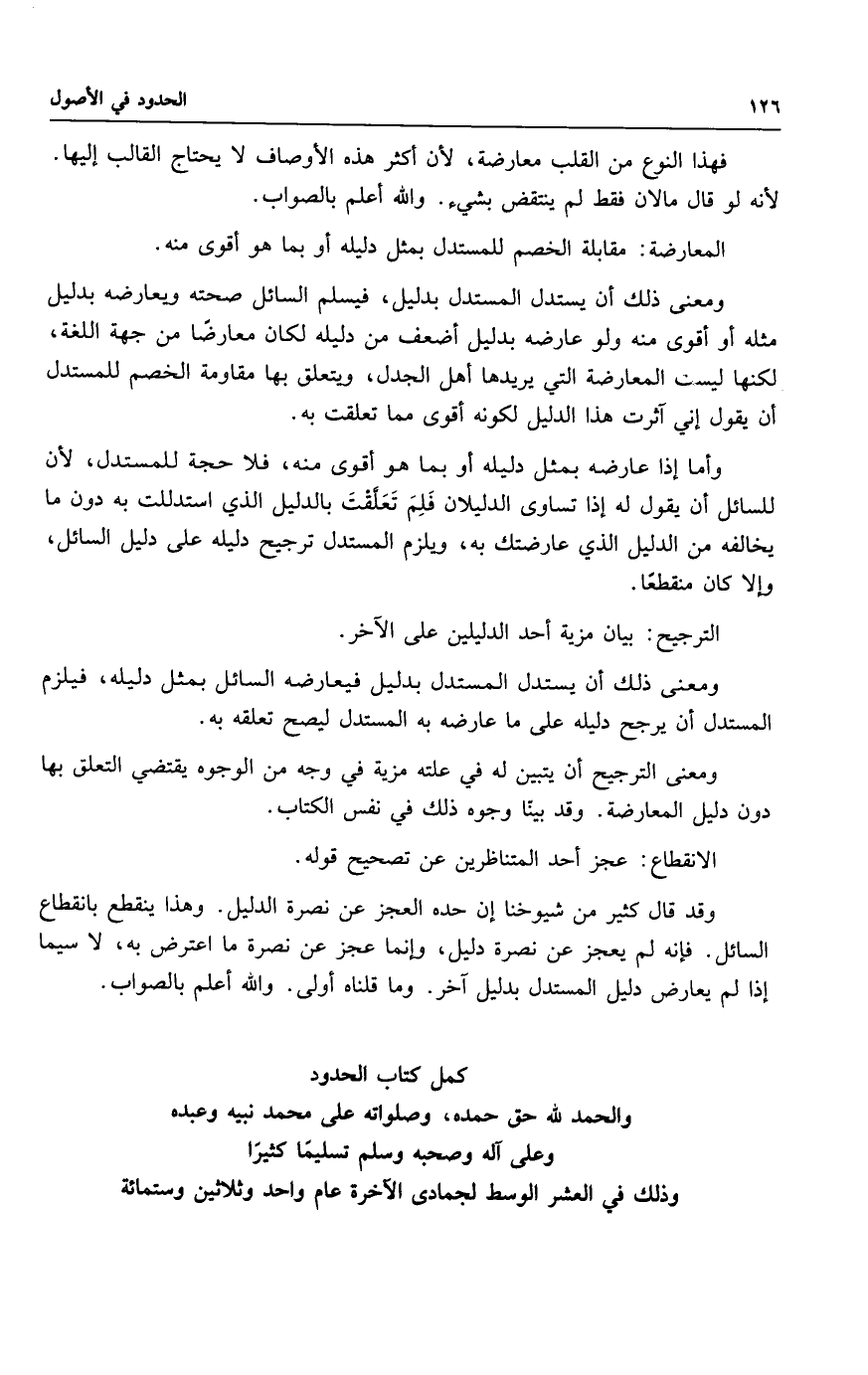 ١٢٦ الحدود في الأصول

فهذا النوع من القلب معارضة، لأن أكثر هذه الأوصاف لا يحتاج القالب إليها. لأنه لو قال مالان فقط لم ينتقض بشيء. والله أعلم بالصواب.

المعارضة: مقابلة الخصم للمستدل بمثل دليله أو بما هو أقوى منه.

ومعنى ذلك أن يستدل المستدل بدليل، فيسلم السائل صحته ويعارضه بدليل مثله أو أقوى منه ولو عارضه بدليل أضعف من دليله لكان معارضًا من جهة اللغة، لكنها ليست المعارضة التي يريدها أهل الجدل، ويتعلق بها مقاومة الخصم للمستدل أن يقول إني آثرت هذا الدليل لكونه أقوى مما تعلقت به.

وأما إذا عارضه بمثل دليله أو بما هو أقوى منه، فلا حجة للمستدل، لأن للسائل أن يقول له إذا تساوى الدليلان فَلِمَ تَعَلَّقْتَ بالدليل الذي استدللت به دون ما يخالفه من الدليل الذي عارضتك به، ويلزم المستدل ترجيح دليله على دليل السائل، وإلا كان منقطعًا.

الترجيح: بيان مزية أحد الدليلين على الآخر.

ومعنى ذلك أن يستدل المستدل بدليل فيعارضه السائل بمثل دليله، فيلزم المستدل أن يرجح دليله على ما عارضه به المستدل ليصح تعلقه به.

ومعنى الترجيح أن يتبين له في علته مزية في وجه من الوجوه يقتضي التعلق بها دون دليل المعارضة. وقد بينّا وجوه ذلك في نفس الكتاب.

الانقطاع: عجز أحد المتناظرين عن تصحيح قوله.

وقد قال كثير من شيوخنا إن حده العجز عن نصرة الدليل. وهذا ينقطع بانقطاع السائل. فإنه لم يعجز عن نصرة دليل، وإنما عجز عن نصرة ما اعترض به، لا سيما إذا لم يعارض دليل المستدل بدليل آخر. وما قلناه أولى. والله أعلم بالصواب.

كمل كتاب الحدود
والحمد لله حق حمده، وصلواته على محمد نبيه وعبده
وعلى آله وصحبه وسلم تسليمًا كثيرًا
وذلك في العشر الوسط لجمادى الآخرة عام واحد وثلاثين وستمائة